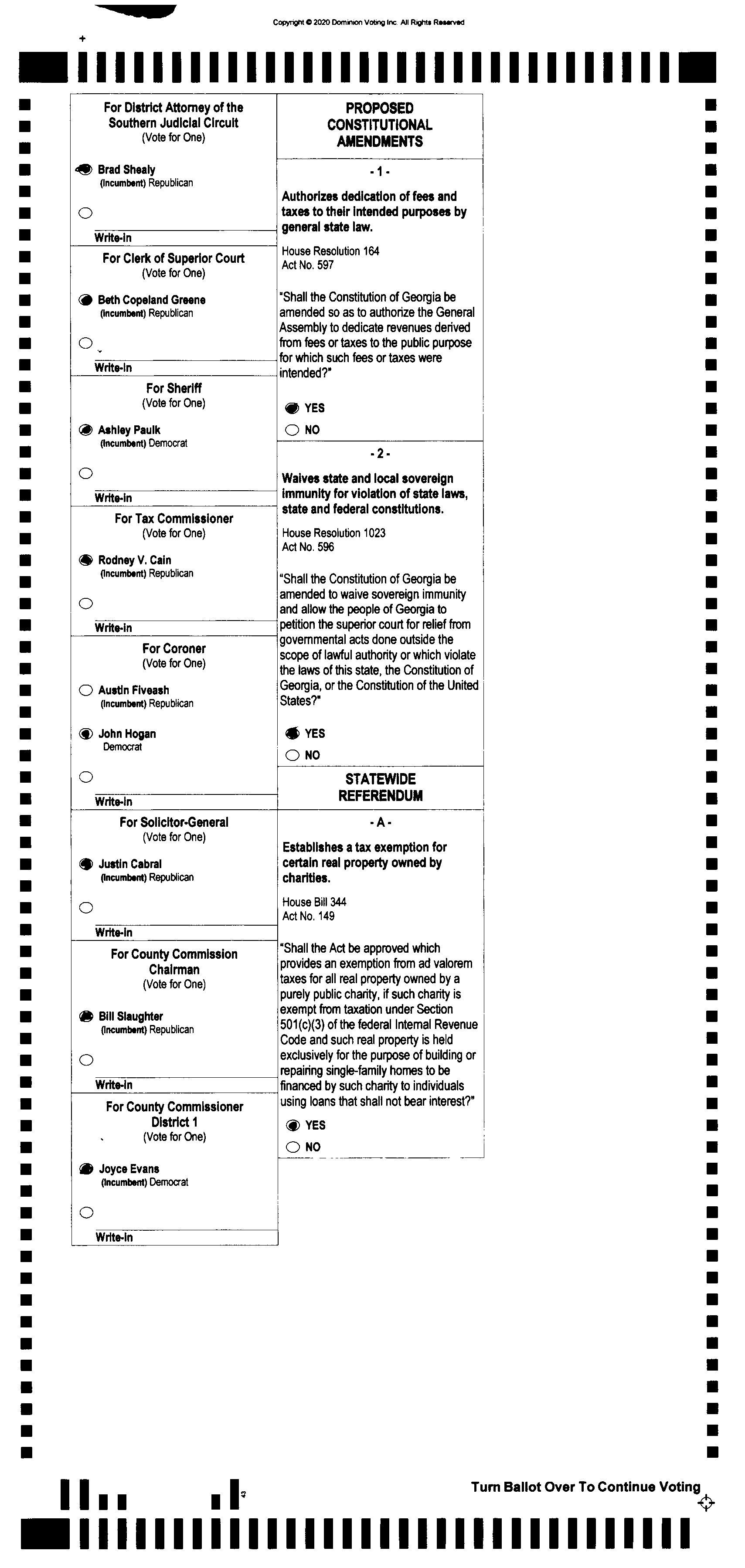 Copyright © 2020 Dominion Voting Inc. All Rights Reserved

For District Attorney of the Southern Judicial Circuit
(Vote for One)

Brad Shealy
(Incumbent) Republican

Write-in

For Clerk of Superior Court
(Vote for One)

Beth Copeland Greene
(Incumbent) Republican

Write-in

For Sheriff
(Vote for One)

Ashley Paulk
(Incumbent) Democrat

Write-in

For Tax Commissioner
(Vote for One)

Rodney V. Cain
(Incumbent) Republican

Write-in

For Coroner
(Vote for One)

Austin Fiveash
(Incumbent) Republican

John Hogan
Democrat

Write-in

For Solicitor-General
(Vote for One)

Justin Cabral
(Incumbent) Republican

Write-in

For County Commission Chairman
(Vote for One)

Bill Slaughter
(Incumbent) Republican

Write-in

For County Commissioner District 1
(Vote for One)

Joyce Evans
(Incumbent) Democrat

Write-in

PROPOSED CONSTITUTIONAL AMENDMENTS

- 1 -

Authorizes dedication of fees and taxes to their intended purposes by general state law.

House Resolution 164
Act No. 597

"Shall the Constitution of Georgia be amended so as to authorize the General Assembly to dedicate revenues derived from fees or taxes to the public purpose for which such fees or taxes were intended?"

YES
NO

- 2 -

Waives state and local sovereign immunity for violation of state laws, state and federal constitutions.

House Resolution 1023
Act No. 596

"Shall the Constitution of Georgia be amended to waive sovereign immunity and allow the people of Georgia to petition the superior court for relief from governmental acts done outside the scope of lawful authority or which violate the laws of this state, the Constitution of Georgia, or the Constitution of the United States?"

YES
NO

STATEWIDE REFERENDUM

- A -

Establishes a tax exemption for certain real property owned by charities.

House Bill 344
Act No. 149

"Shall the Act be approved which provides an exemption from ad valorem taxes for all real property owned by a purely public charity, if such charity is exempt from taxation under Section 501(c)(3) of the federal Internal Revenue Code and such real property is held exclusively for the purpose of building or repairing single-family homes to be financed by such charity to individuals using loans that shall not bear interest?"

YES
NO

Turn Ballot Over To Continue Voting